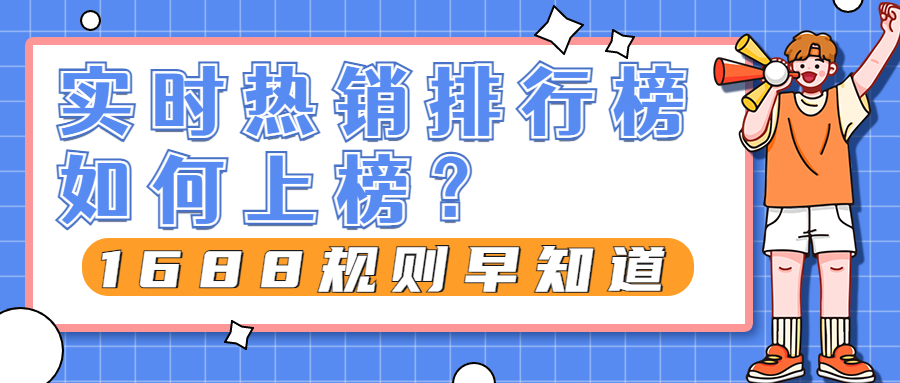 实时热销排行榜
如何上榜？

1688规则早知道